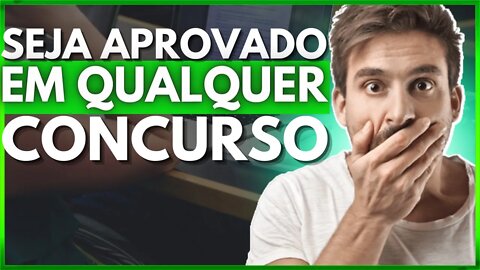 SEJA APROVADO
EM QUALQUER
CONCURSO